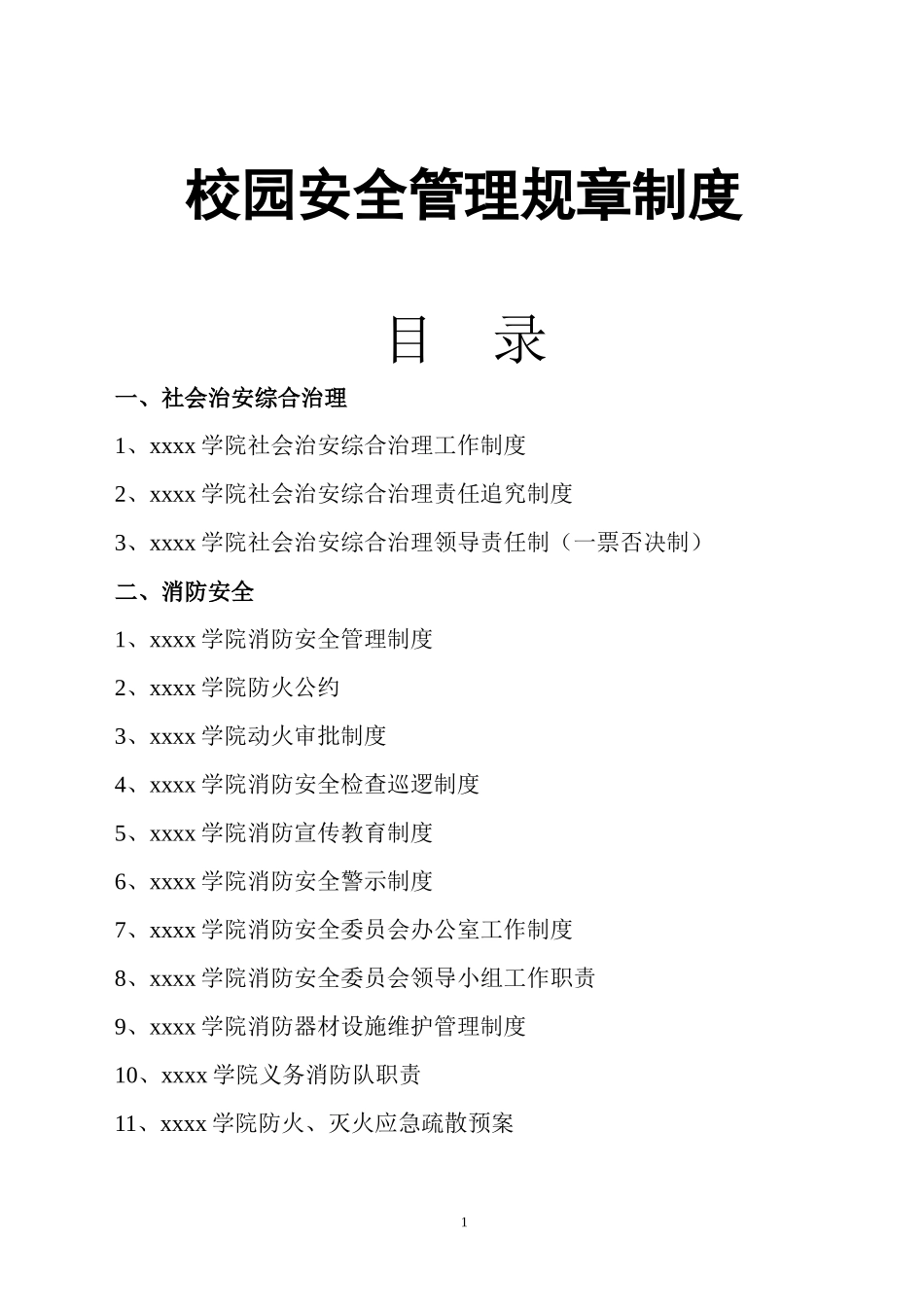 校园安全管理规章制度

目 录

一、社会治安综合治理

1、xxxx 学院社会治安综合治理工作制度

2、xxxx 学院社会治安综合治理责任追究制度

3、xxxx 学院社会治安综合治理领导责任制（一票否决制）

二、消防安全

1、xxxx 学院消防安全管理制度

2、xxxx 学院防火公约

3、xxxx 学院动火审批制度

4、xxxx 学院消防安全检查巡逻制度

5、xxxx 学院消防宣传教育制度

6、xxxx 学院消防安全警示制度

7、xxxx 学院消防安全委员会办公室工作制度

8、xxxx 学院消防安全委员会领导小组工作职责

9、xxxx 学院消防器材设施维护管理制度

10、xxxx 学院义务消防队职责

11、xxxx 学院防火、灭火应急疏散预案

1